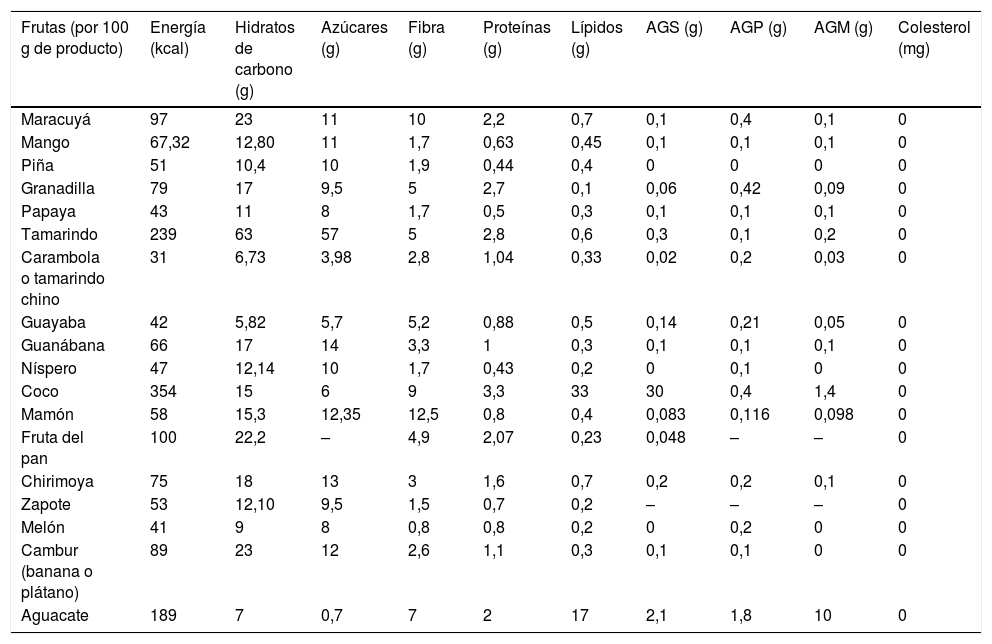 | Frutas (por 100 g de producto) | Energía (kcal) | Hidratos de carbono (g) | Azúcares (g) | Fibra (g) | Proteínas (g) | Lípidos (g) | AGS (g) | AGP (g) | AGM (g) | Colesterol (mg) |
|---|---|---|---|---|---|---|---|---|---|---|
| Maracuyá | 97 | 23 | 11 | 10 | 2,2 | 0,7 | 0,1 | 0,4 | 0,1 | 0 |
| Mango | 67,32 | 12,80 | 11 | 1,7 | 0,63 | 0,45 | 0,1 | 0,1 | 0,1 | 0 |
| Piña | 51 | 10,4 | 10 | 1,9 | 0,44 | 0,4 | 0 | 0 | 0 | 0 |
| Granadilla | 79 | 17 | 9,5 | 5 | 2,7 | 0,1 | 0,06 | 0,42 | 0,09 | 0 |
| Papaya | 43 | 11 | 8 | 1,7 | 0,5 | 0,3 | 0,1 | 0,1 | 0,1 | 0 |
| Tamarindo | 239 | 63 | 57 | 5 | 2,8 | 0,6 | 0,3 | 0,1 | 0,2 | 0 |
| Carambola o tamarindo chino | 31 | 6,73 | 3,98 | 2,8 | 1,04 | 0,33 | 0,02 | 0,2 | 0,03 | 0 |
| Guayaba | 42 | 5,82 | 5,7 | 5,2 | 0,88 | 0,5 | 0,14 | 0,21 | 0,05 | 0 |
| Guanábana | 66 | 17 | 14 | 3,3 | 1 | 0,3 | 0,1 | 0,1 | 0,1 | 0 |
| Níspero | 47 | 12,14 | 10 | 1,7 | 0,43 | 0,2 | 0 | 0,1 | 0 | 0 |
| Coco | 354 | 15 | 6 | 9 | 3,3 | 33 | 30 | 0,4 | 1,4 | 0 |
| Mamón | 58 | 15,3 | 12,35 | 12,5 | 0,8 | 0,4 | 0,083 | 0,116 | 0,098 | 0 |
| Fruta del pan | 100 | 22,2 | – | 4,9 | 2,07 | 0,23 | 0,048 | – | – | 0 |
| Chirimoya | 75 | 18 | 13 | 3 | 1,6 | 0,7 | 0,2 | 0,2 | 0,1 | 0 |
| Zapote | 53 | 12,10 | 9,5 | 1,5 | 0,7 | 0,2 | – | – | – | 0 |
| Melón | 41 | 9 | 8 | 0,8 | 0,8 | 0,2 | 0 | 0,2 | 0 | 0 |
| Cambur (banana o plátano) | 89 | 23 | 12 | 2,6 | 1,1 | 0,3 | 0,1 | 0,1 | 0 | 0 |
| Aguacate | 189 | 7 | 0,7 | 7 | 2 | 17 | 2,1 | 1,8 | 10 | 0 |